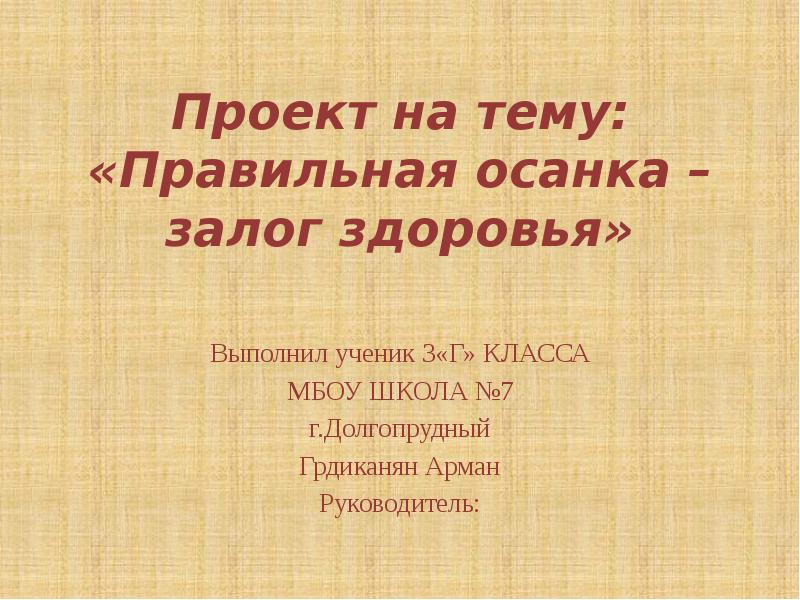 Проект на тему: «Правильная осанка – залог здоровья»

Выполнил ученик 3«Г» КЛАССА
МБОУ ШКОЛА №7
г.Долгопрудный
Грдиканян Арман
Руководитель: